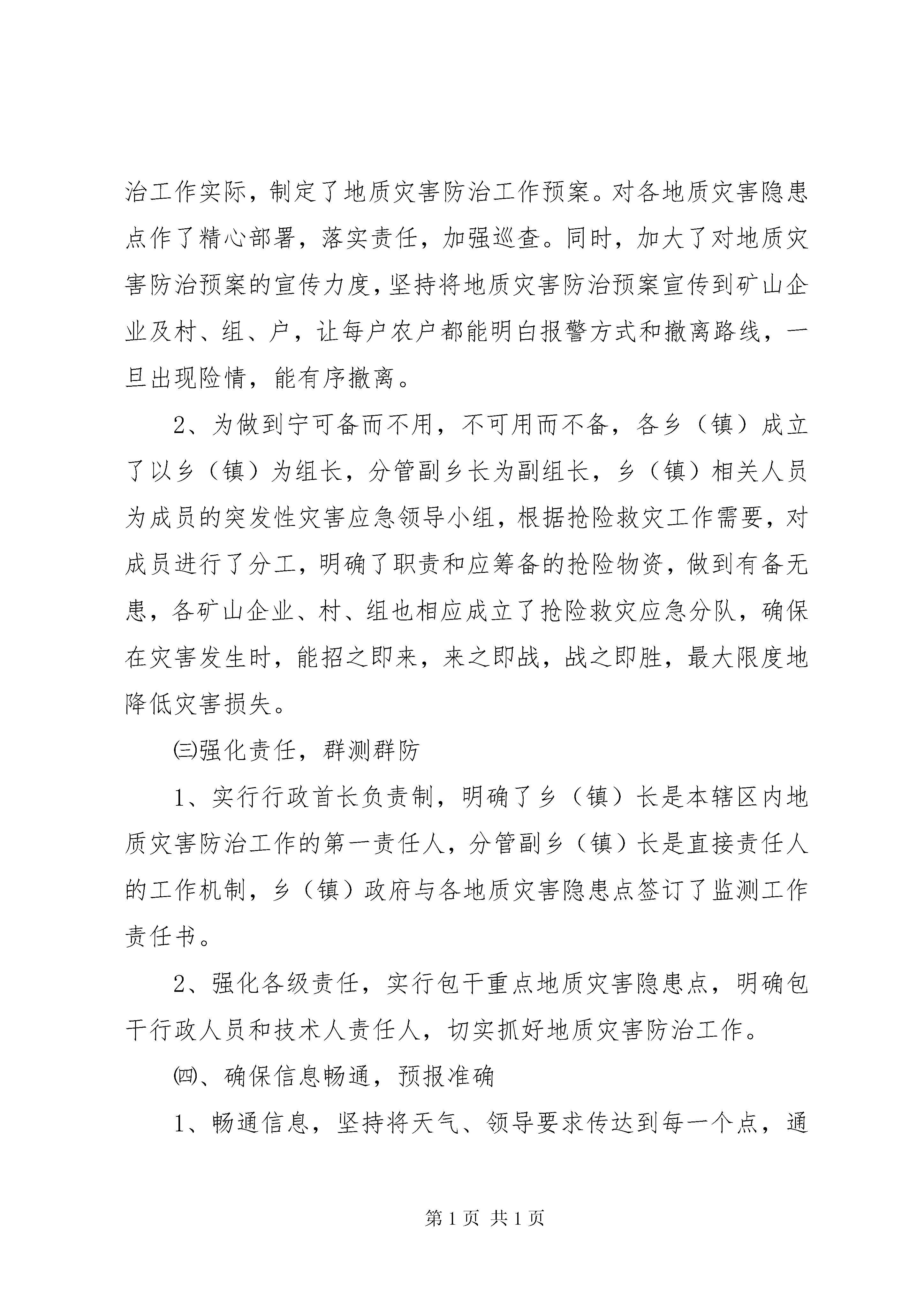 治工作实际，制定了地质灾害防治工作预案。对各地质灾害隐患点作了精心部署，落实责任，加强巡查。同时，加大了对地质灾害防治预案的宣传力度，坚持将地质灾害防治预案宣传到矿山企业及村、组、户，让每户农户都能明白报警方式和撤离路线，一旦出现险情，能有序撤离。

2、为做到宁可备而不用，不可用而不备，各乡（镇）成立了以乡（镇）为组长，分管副乡长为副组长，乡（镇）相关人员为成员的突发性灾害应急领导小组，根据抢险救灾工作需要，对成员进行了分工，明确了职责和应筹备的抢险物资，做到有备无患，各矿山企业、村、组也相应成立了抢险救灾应急分队，确保在灾害发生时，能招之即来，来之即战，战之即胜，最大限度地降低灾害损失。

㈢强化责任，群测群防

1、实行行政首长负责制，明确了乡（镇）长是本辖区内地质灾害防治工作的第一责任人，分管副乡（镇）长是直接责任人的工作机制，乡（镇）政府与各地质灾害隐患点签订了监测工作责任书。

2、强化各级责任，实行包干重点地质灾害隐患点，明确包干行政人员和技术人责任人，切实抓好地质灾害防治工作。

㈣、确保信息畅通，预报准确

1、畅通信息，坚持将天气、领导要求传达到每一个点，通

第 1 页 共 1 页